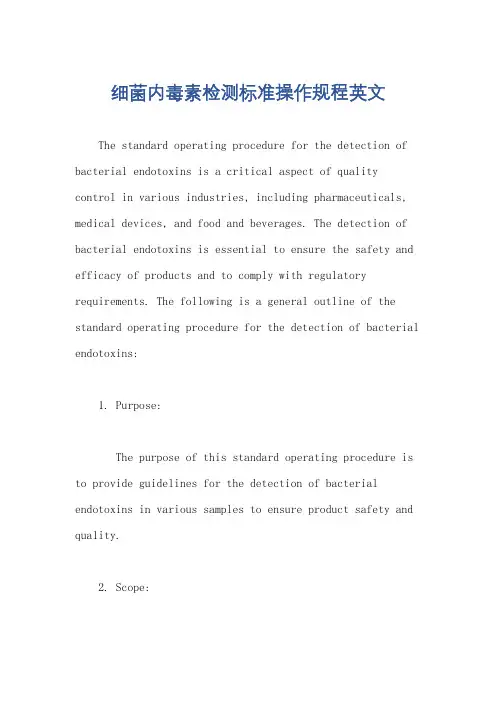 细菌内毒素检测标准操作规程英文

The standard operating procedure for the detection of bacterial endotoxins is a critical aspect of quality control in various industries, including pharmaceuticals, medical devices, and food and beverages. The detection of bacterial endotoxins is essential to ensure the safety and efficacy of products and to comply with regulatory requirements. The following is a general outline of the standard operating procedure for the detection of bacterial endotoxins:

1. Purpose:

The purpose of this standard operating procedure is to provide guidelines for the detection of bacterial endotoxins in various samples to ensure product safety and quality.

2. Scope: